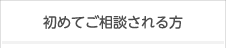 初めてご相談される方